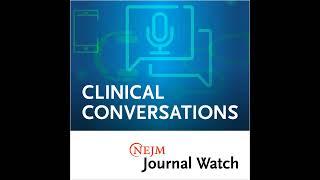 CLINICAL CONVERSATIONS

NEJM
Journal Watch